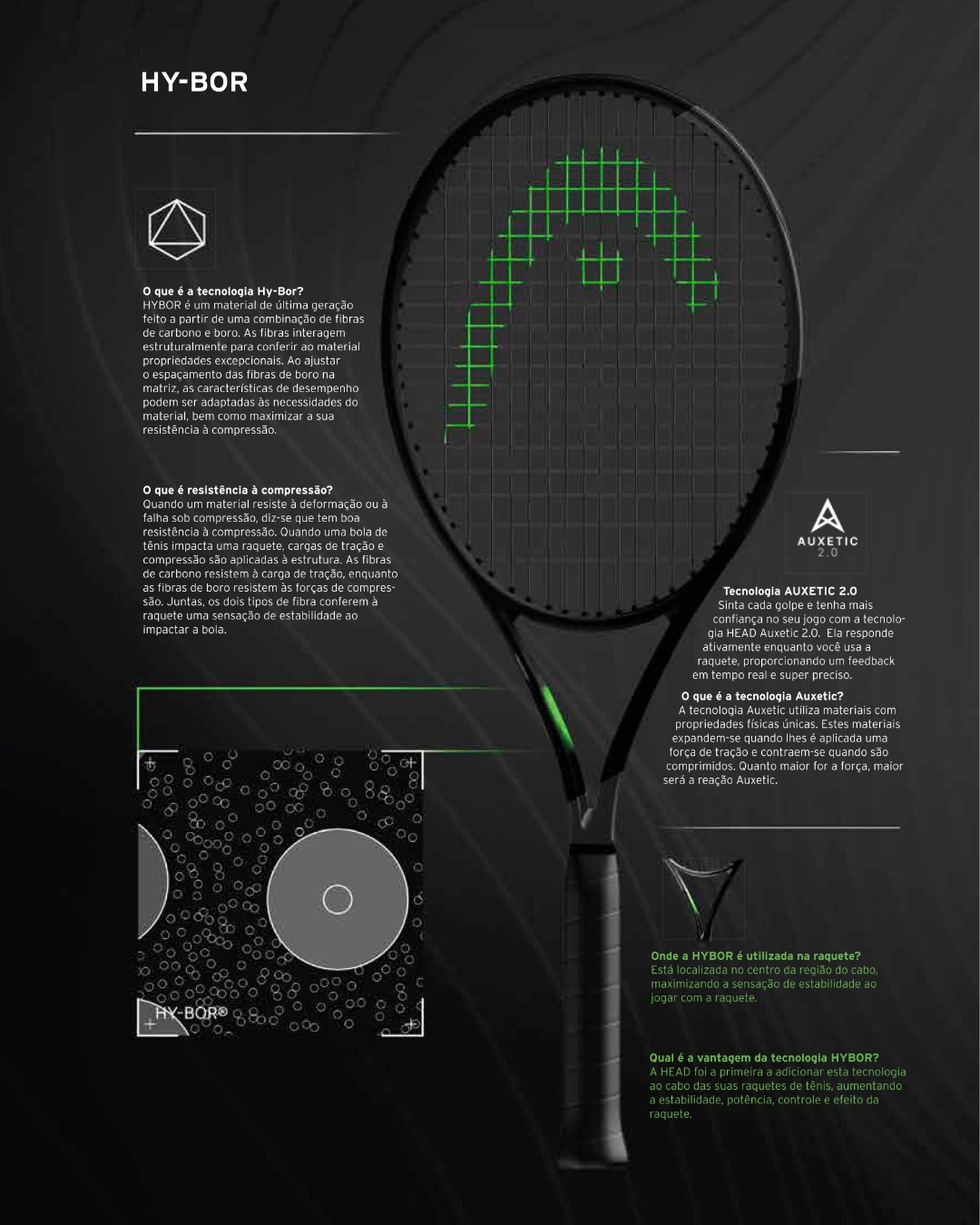 HY-BOR

O que é a tecnologia Hy-Bor?
HYBOR é um material de última geração feito a partir de uma combinação de fibras de carbono e boro. As fibras interagem estruturalmente para conferir ao material propriedades excepcionais. Ao ajustar o espaçamento das fibras de boro na matriz, as características de desempenho podem ser adaptadas às necessidades do material, bem como maximizar a sua resistência à compressão.

O que é resistência à compressão?
Quando um material resiste à deformação ou à falha sob compressão, diz-se que tem boa resistência à compressão. Quando uma bola de tênis impacta uma raquete, cargas de tração e compressão são aplicadas à estrutura. As fibras de carbono resistem à carga de tração, enquanto as fibras de boro resistem às forças de compressão. Juntas, os dois tipos de fibra conferem à raquete uma sensação de estabilidade ao impactar a bola.

HY-BOR®

AUXETIC 2.0

Tecnologia AUXETIC 2.0
Sinta cada golpe e tenha mais confiança no seu jogo com a tecnologia HEAD Auxetic 2.0. Ela responde ativamente enquanto você usa a raquete, proporcionando um feedback em tempo real e super preciso.

O que é a tecnologia Auxetic?
A tecnologia Auxetic utiliza materiais com propriedades físicas únicas. Estes materiais expandem-se quando lhes é aplicada uma força de tração e contraem-se quando são comprimidos. Quanto maior for a força, maior será a reação Auxetic.

Onde a HYBOR é utilizada na raquete?
Está localizada no centro da região do cabo, maximizando a sensação de estabilidade ao jogar com a raquete.

Qual é a vantagem da tecnologia HYBOR?
A HEAD foi a primeira a adicionar esta tecnologia ao cabo das suas raquetes de tênis, aumentando a estabilidade, potência, controle e efeito da raquete.